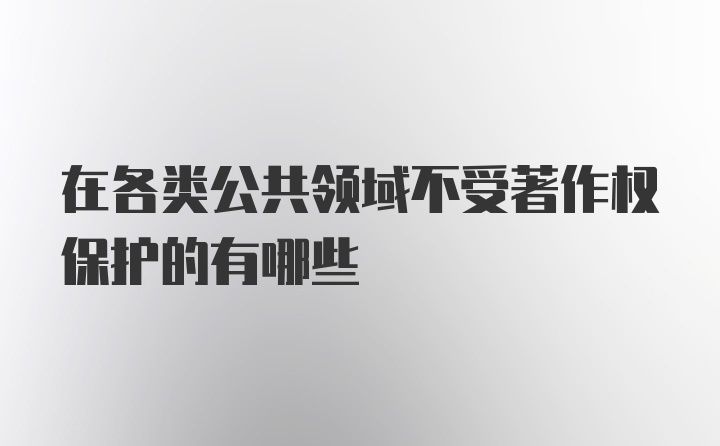 在各类公共领域不受著作权保护的有哪些